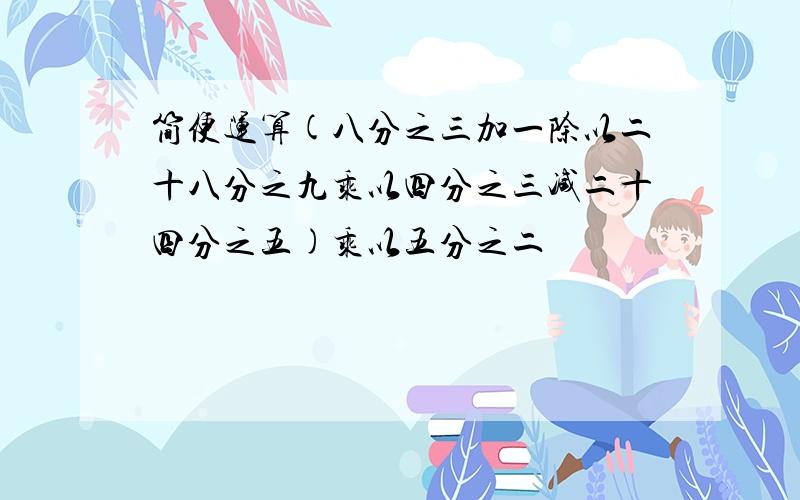 简便运算(八分之三加一除以二十八分之九乘以四分之三减二十四分之五)乘以五分之二